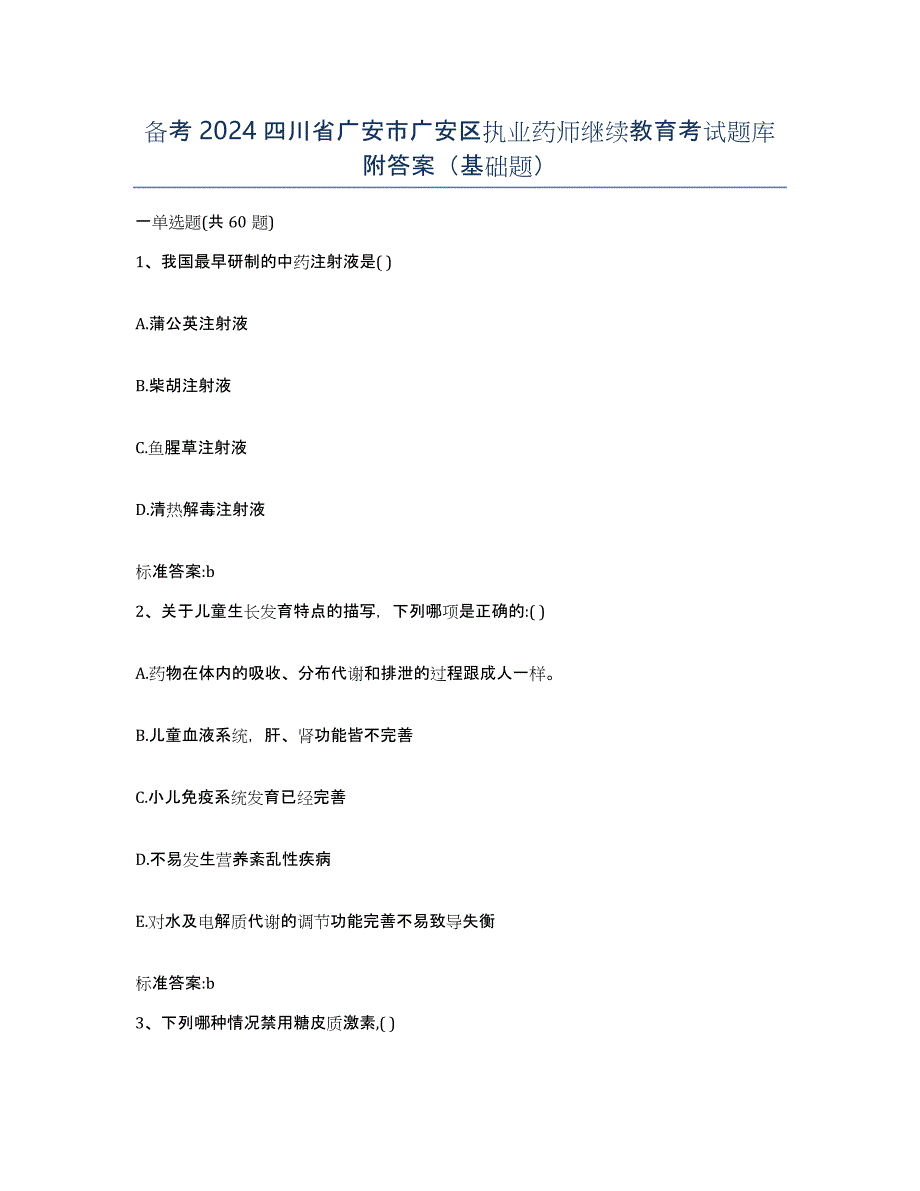 备考 2024 四川省广安市广安区执业药师继续教育考试题库附答案（基础题）

一单选题(共 60 题)

1、我国最早研制的中药注射液是( )

A.蒲公英注射液

B.柴胡注射液

C.鱼腥草注射液

D.清热解毒注射液

标准答案:b

2、关于儿童生长发育特点的描写，下列哪项是正确的:( )

A.药物在体内的吸收、分布代谢和排泄的过程跟成人一样。

B.儿童血液系统，肝、肾功能皆不完善

C.小儿免疫系统发育已经完善

D.不易发生营养紊乱性疾病

E.对水及电解质代谢的调节功能完善不易致导失衡

标准答案:b

3、下列哪种情况禁用糖皮质激素,( )